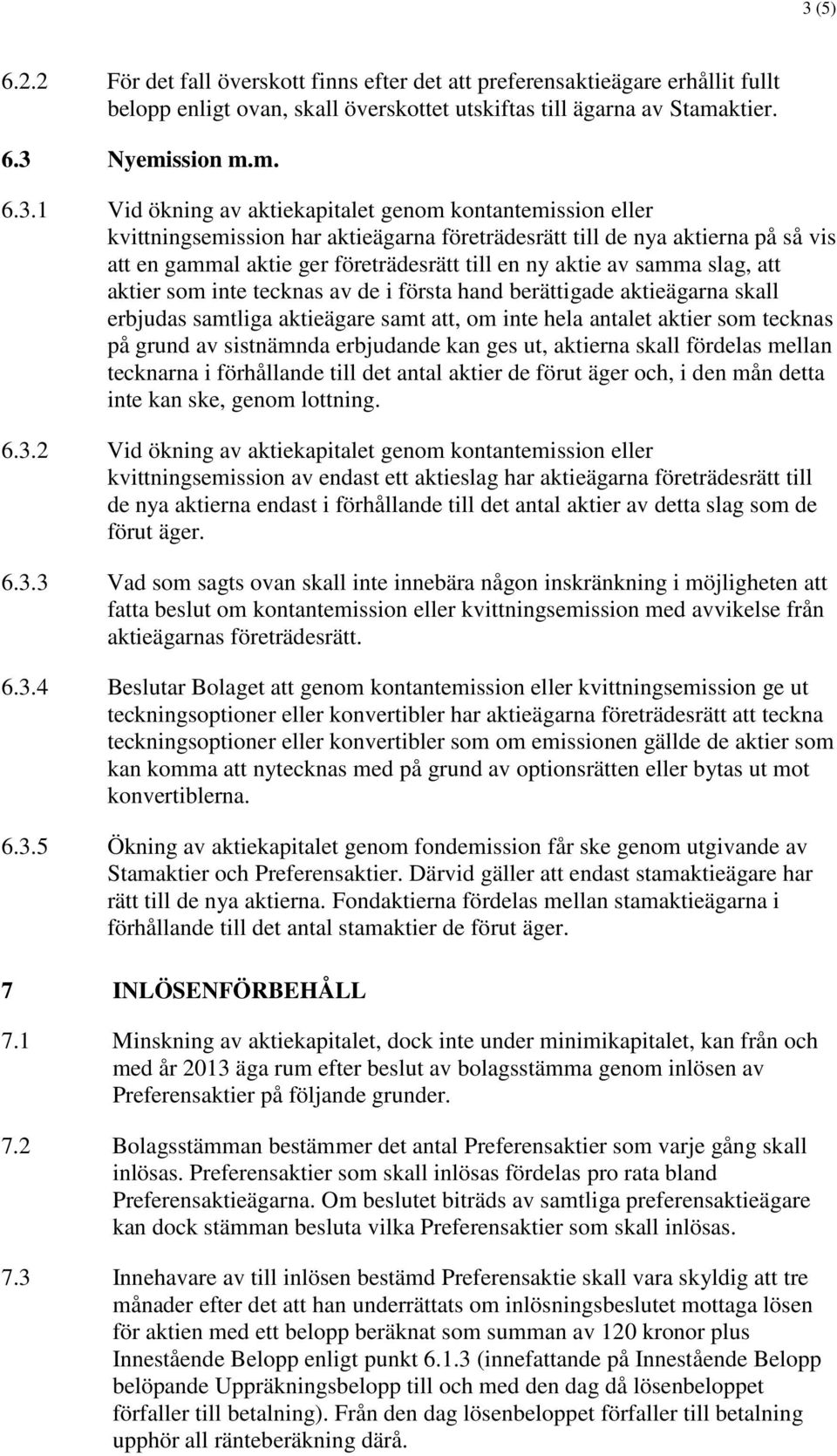 3 (5)

6.2.2 För det fall överskott finns efter det att preferensaktieägare erhållit fullt belopp enligt ovan, skall överskottet utskiftas till ägarna av Stamaktier.

6.3 Nyemission m.m.

6.3.1 Vid ökning av aktiekapitalet genom kontantemission eller kvittningsemission har aktieägarna företrädesrätt till de nya aktierna på så vis att en gammal aktie ger företrädesrätt till en ny aktie av samma slag, att aktier som inte tecknas av de i första hand berättigade aktieägarna skall erbjudas samtliga aktieägare samt att, om inte hela antalet aktier som tecknas på grund av sistnämnda erbjudande kan ges ut, aktierna skall fördelas mellan tecknarna i förhållande till det antal aktier de förut äger och, i den mån detta inte kan ske, genom lottning.

6.3.2 Vid ökning av aktiekapitalet genom kontantemission eller kvittningsemission av endast ett aktieslag har aktieägarna företrädesrätt till de nya aktierna endast i förhållande till det antal aktier av detta slag som de förut äger.

6.3.3 Vad som sagts ovan skall inte innebära någon inskränkning i möjligheten att fatta beslut om kontantemission eller kvittningsemission med avvikelse från aktieägarnas företrädesrätt.

6.3.4 Beslutar Bolaget att genom kontantemission eller kvittningsemission ge ut teckningsoptioner eller konvertibler har aktieägarna företrädesrätt att teckna teckningsoptioner eller konvertibler som om emissionen gällde de aktier som kan komma att nytecknas med på grund av optionsrätten eller bytas ut mot konvertiblerna.

6.3.5 Ökning av aktiekapitalet genom fondemission får ske genom utgivande av Stamaktier och Preferensaktier. Därvid gäller att endast stamaktieägare har rätt till de nya aktierna. Fondaktierna fördelas mellan stamaktieägarna i förhållande till det antal stamaktier de förut äger.

7 INLÖSENFÖRBEHÅLL

7.1 Minskning av aktiekapitalet, dock inte under minimikapitalet, kan från och med år 2013 äga rum efter beslut av bolagsstämma genom inlösen av Preferensaktier på följande grunder.

7.2 Bolagsstämman bestämmer det antal Preferensaktier som varje gång skall inlösas. Preferensaktier som skall inlösas fördelas pro rata bland Preferensaktieägarna. Om beslutet biträds av samtliga preferensaktieägare kan dock stämman besluta vilka Preferensaktier som skall inlösas.

7.3 Innehavare av till inlösen bestämd Preferensaktie skall vara skyldig att tre månader efter det att han underrättats om inlösningsbeslutet mottaga lösen för aktien med ett belopp beräknat som summan av 120 kronor plus Innestående Belopp enligt punkt 6.1.3 (innefattande på Innestående Belopp belöpande Uppräkningsbelopp till och med den dag då lösenbeloppet förfaller till betalning). Från den dag lösenbeloppet förfaller till betalning upphör all ränteberäkning därå.